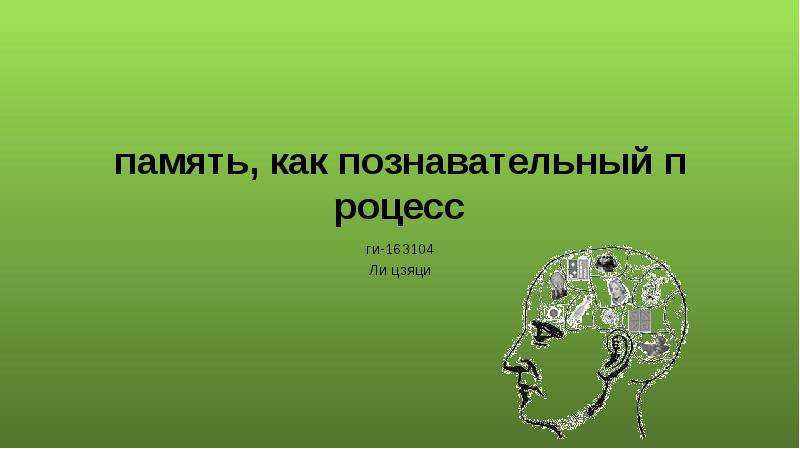 память, как познавательный п роцесс

ги-163104
Ли цзяци